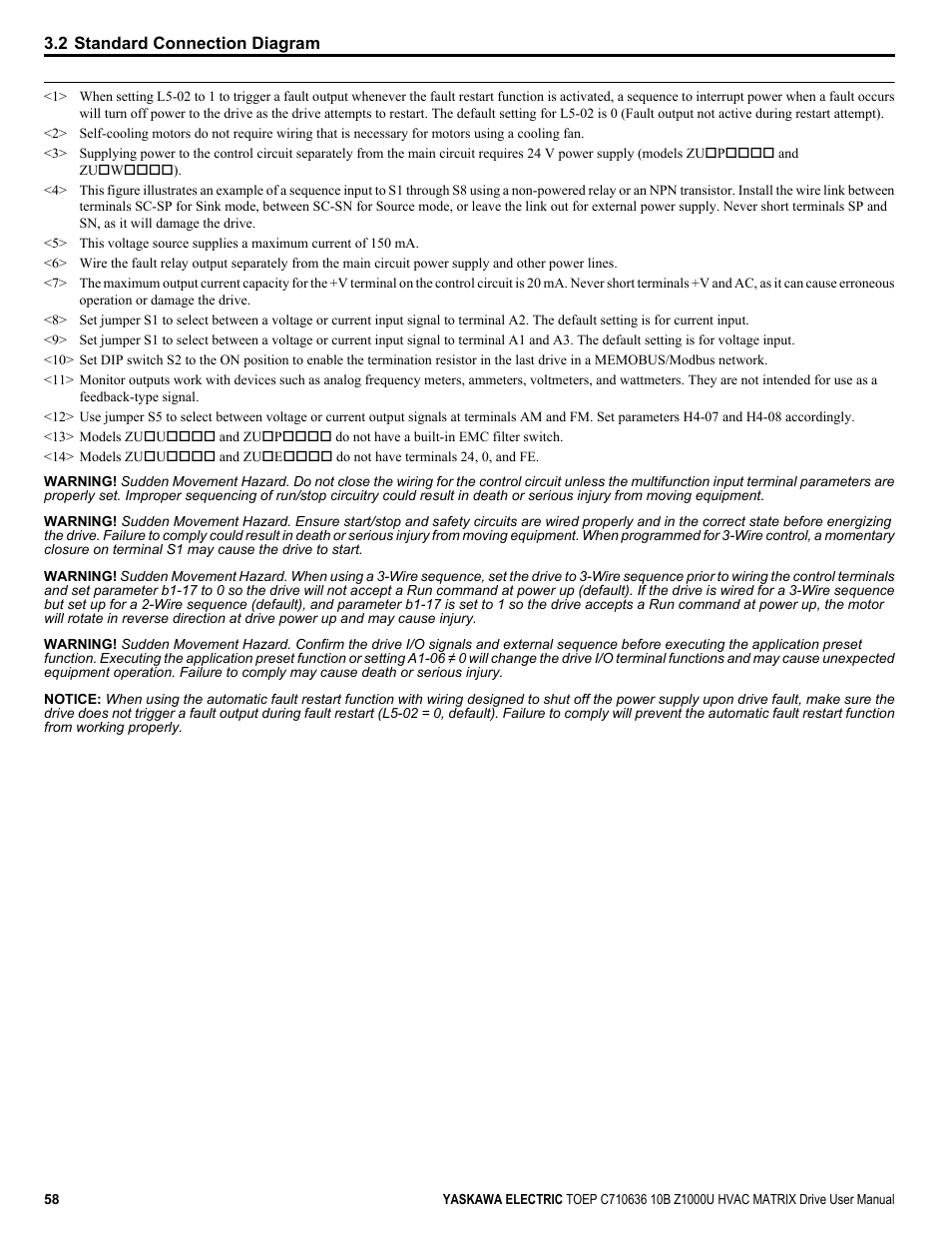 3.2 Standard Connection Diagram

<1> When setting L5-02 to 1 to trigger a fault output whenever the fault restart function is activated, a sequence to interrupt power when a fault occurs will turn off power to the drive as the drive attempts to restart. The default setting for L5-02 is 0 (Fault output not active during restart attempt).
<2> Self-cooling motors do not require wiring that is necessary for motors using a cooling fan.
<3> Supplying power to the control circuit separately from the main circuit requires 24 V power supply (models ZU□P□□□□ and ZU□W□□□□).
<4> This figure illustrates an example of a sequence input to S1 through S8 using a non-powered relay or an NPN transistor. Install the wire link between terminals SC-SP for Sink mode, between SC-SN for Source mode, or leave the link out for external power supply. Never short terminals SP and SN, as it will damage the drive.
<5> This voltage source supplies a maximum current of 150 mA.
<6> Wire the fault relay output separately from the main circuit power supply and other power lines.
<7> The maximum output current capacity for the +V terminal on the control circuit is 20 mA. Never short terminals +V and AC, as it can cause erroneous operation or damage the drive.
<8> Set jumper S1 to select between a voltage or current input signal to terminal A2. The default setting is for current input.
<9> Set jumper S1 to select between a voltage or current input signal to terminal A1 and A3. The default setting is for voltage input.
<10> Set DIP switch S2 to the ON position to enable the termination resistor in the last drive in a MEMOBUS/Modbus network.
<11> Monitor outputs work with devices such as analog frequency meters, ammeters, voltmeters, and wattmeters. They are not intended for use as a feedback-type signal.
<12> Use jumper S5 to select between voltage or current output signals at terminals AM and FM. Set parameters H4-07 and H4-08 accordingly.
<13> Models ZU□U□□□□ and ZU□P□□□□ do not have a built-in EMC filter switch.
<14> Models ZU□U□□□□ and ZU□E□□□□ do not have terminals 24, 0, and FE.

WARNING! Sudden Movement Hazard. Do not close the wiring for the control circuit unless the multifunction input terminal parameters are properly set. Improper sequencing of run/stop circuitry could result in death or serious injury from moving equipment.

WARNING! Sudden Movement Hazard. Ensure start/stop and safety circuits are wired properly and in the correct state before energizing the drive. Failure to comply could result in death or serious injury from moving equipment. When programmed for 3-Wire control, a momentary closure on terminal S1 may cause the drive to start.

WARNING! Sudden Movement Hazard. When using a 3-Wire sequence, set the drive to 3-Wire sequence prior to wiring the control terminals and set parameter b1-17 to 0 so the drive will not accept a Run command at power up (default). If the drive is wired for a 3-Wire sequence but set up for a 2-Wire sequence (default), and parameter b1-17 is set to 1 so the drive accepts a Run command at power up, the motor will rotate in reverse direction at drive power up and may cause injury.

WARNING! Sudden Movement Hazard. Confirm the drive I/O signals and external sequence before executing the application preset function. Executing the application preset function or setting A1-06 ≠ 0 will change the drive I/O terminal functions and may cause unexpected equipment operation. Failure to comply may cause death or serious injury.

NOTICE: When using the automatic fault restart function with wiring designed to shut off the power supply upon drive fault, make sure the drive does not trigger a fault output during fault restart (L5-02 = 0, default). Failure to comply will prevent the automatic fault restart function from working properly.

58 YASKAWA ELECTRIC TOEP C710636 10B Z1000U HVAC MATRIX Drive User Manual